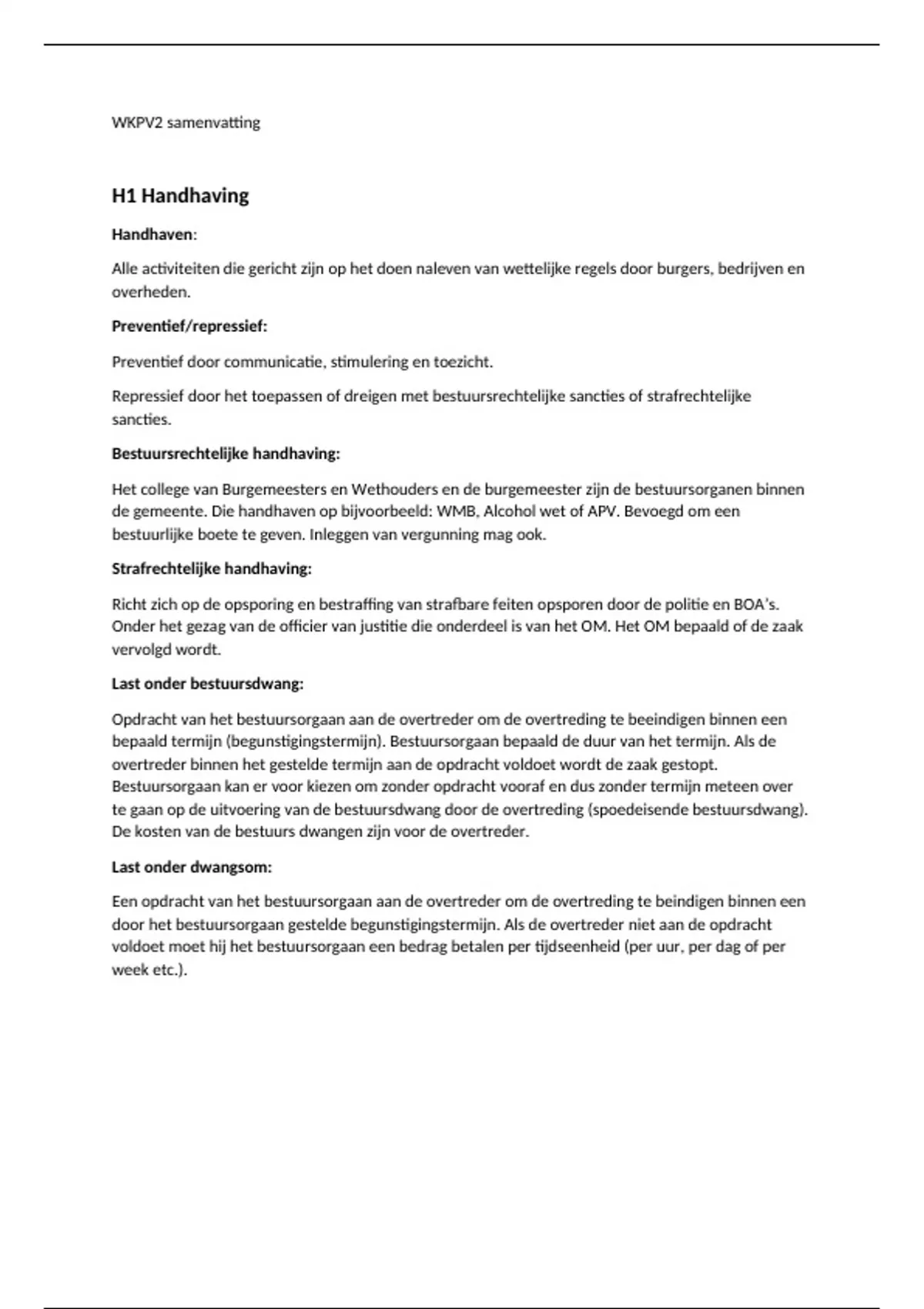 WKPV2 samenvatting

H1 Handhaving

Handhaven:

Alle activiteiten die gericht zijn op het doen naleven van wettelijke regels door burgers, bedrijven en overheden.

Preventief/repressief:

Preventief door communicatie, stimulering en toezicht.

Repressief door het toepassen of dreigen met bestuursrechtelijke sancties of strafrechtelijke sancties.

Bestuursrechtelijke handhaving:

Het college van Burgemeesters en Wethouders en de burgemeester zijn de bestuursorganen binnen de gemeente. Die handhaven op bijvoorbeeld: WMB, Alcohol wet of APV. Bevoegd om een bestuurlijke boete te geven. Inleggen van vergunning mag ook.

Strafrechtelijke handhaving:

Richt zich op de opsporing en bestraffing van strafbare feiten opsporen door de politie en BOA's. Onder het gezag van de officier van justitie die onderdeel is van het OM. Het OM bepaald of de zaak vervolgd wordt.

Last onder bestuursdwang:

Opdracht van het bestuursorgaan aan de overtreder om de overtreding te beeindigen binnen een bepaald termijn (begunstigingstermijn). Bestuursorgaan bepaald de duur van het termijn. Als de overtreder binnen het gestelde termijn aan de opdracht voldoet wordt de zaak gestopt. Bestuursorgaan kan er voor kiezen om zonder opdracht vooraf en dus zonder termijn meteen over te gaan op de uitvoering van de bestuursdwang door de overtreding (spoedeisende bestuursdwang). De kosten van de bestuurs dwangen zijn voor de overtreder.

Last onder dwangsom:

Een opdracht van het bestuursorgaan aan de overtreder om de overtreding te beindigen binnen een door het bestuursorgaan gestelde begunstigingstermijn. Als de overtreder niet aan de opdracht voldoet moet hij het bestuursorgaan een bedrag betalen per tijdseenheid (per uur, per dag of per week etc.).